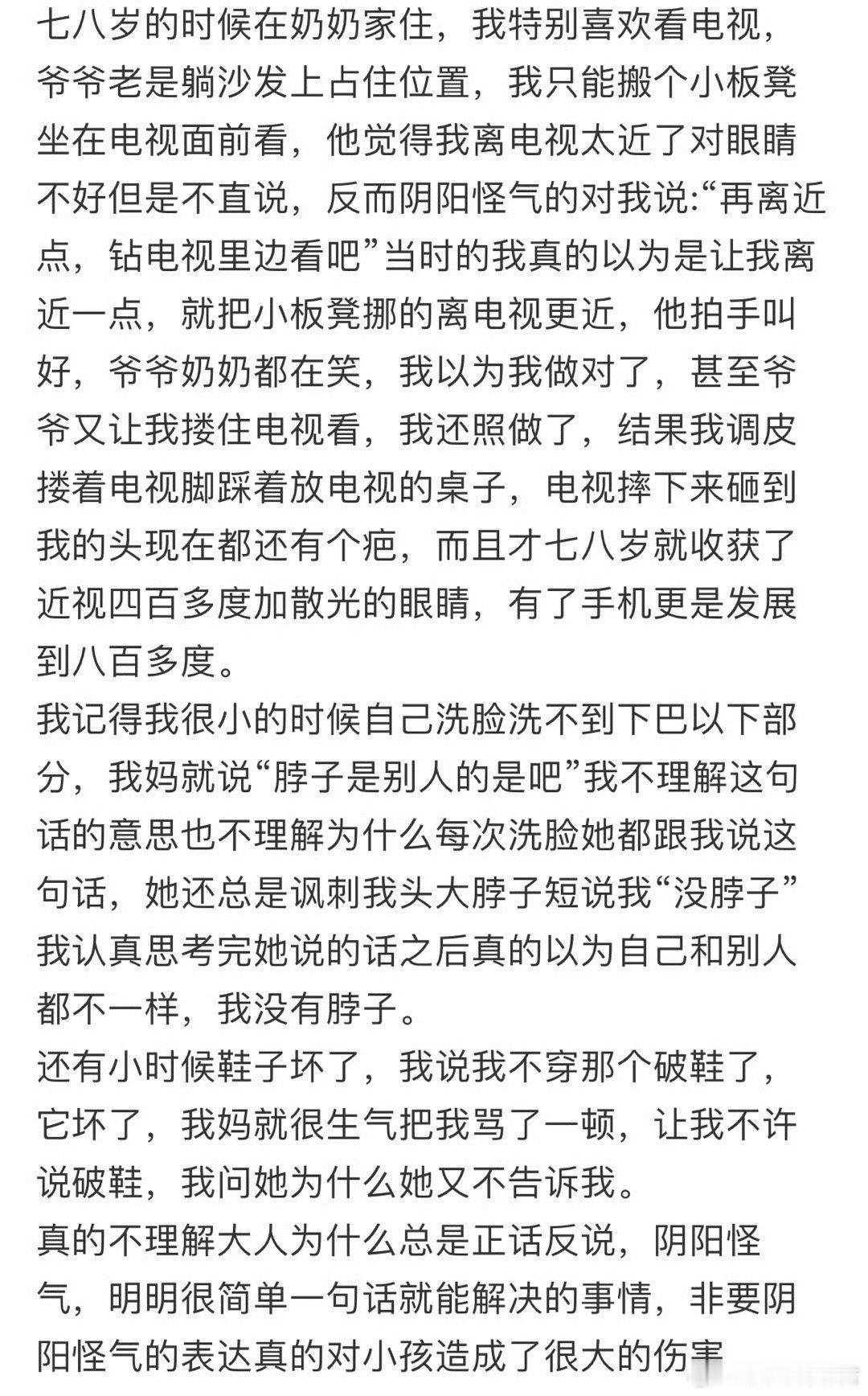 七八岁的时候在奶奶家住，我特别喜欢看电视，爷爷老是躺沙发上占住位置，我只能搬个小板凳坐在电视面前看，他觉得我离电视太近了对眼睛不好但是不直说，反而阴阳怪气的对我说:“再离近点，钻电视里边看吧”当时的我真的以为是让我离近一点，就把小板凳挪的离电视更近，他拍手叫好，爷爷奶奶都在笑，我以为我做对了，甚至爷爷又让我搂住电视看，我还照做了，结果我调皮搂着电视脚踩着放电视的桌子，电视摔下来砸到我的头现在都还有个疤，而且才七八岁就收获了近视四百多度加散光的眼睛，有了手机更是发展到八百多度。
我记得我很小的时候自己洗脸洗不到下巴以下部分，我妈就说“脖子是别人的是吧”我不理解这句话的意思也不理解为什么每次洗脸她都跟我说这句话，她还总是讽刺我头大脖子短说我“没脖子”我认真思考完她说的话之后真的以为自己和别人都不一样，我没有脖子。
还有小时候鞋子坏了，我说我不穿那个破鞋了，它坏了，我妈就很生气把我骂了一顿，让我不许说破鞋，我问她为什么她又不告诉我。
真的不理解大人为什么总是正话反说，阴阳怪气，明明很简单一句话就能解决的事情，非要阴阳怪气的表达真的对小孩造成了很大的伤害